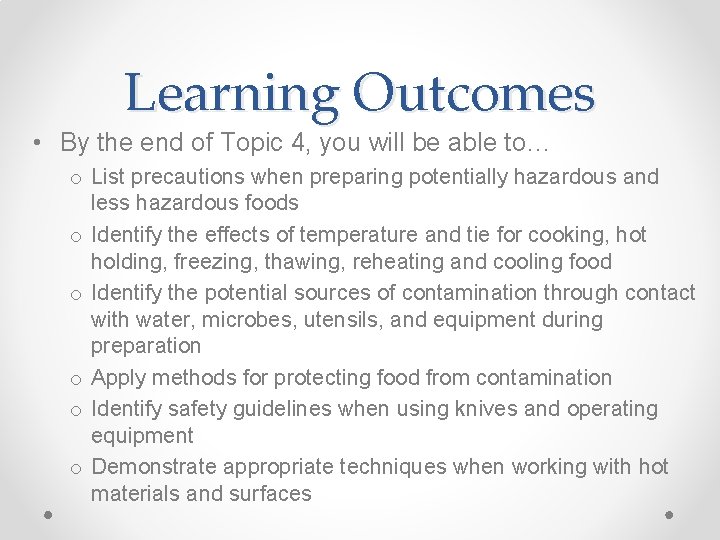 Learning Outcomes

• By the end of Topic 4, you will be able to…
  o List precautions when preparing potentially hazardous and less hazardous foods
  o Identify the effects of temperature and tie for cooking, hot holding, freezing, thawing, reheating and cooling food
  o Identify the potential sources of contamination through contact with water, microbes, utensils, and equipment during preparation
  o Apply methods for protecting food from contamination
  o Identify safety guidelines when using knives and operating equipment
  o Demonstrate appropriate techniques when working with hot materials and surfaces